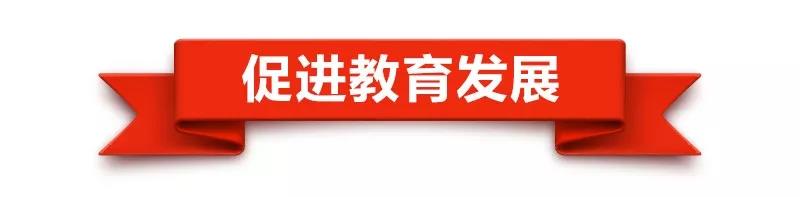 促进教育发展